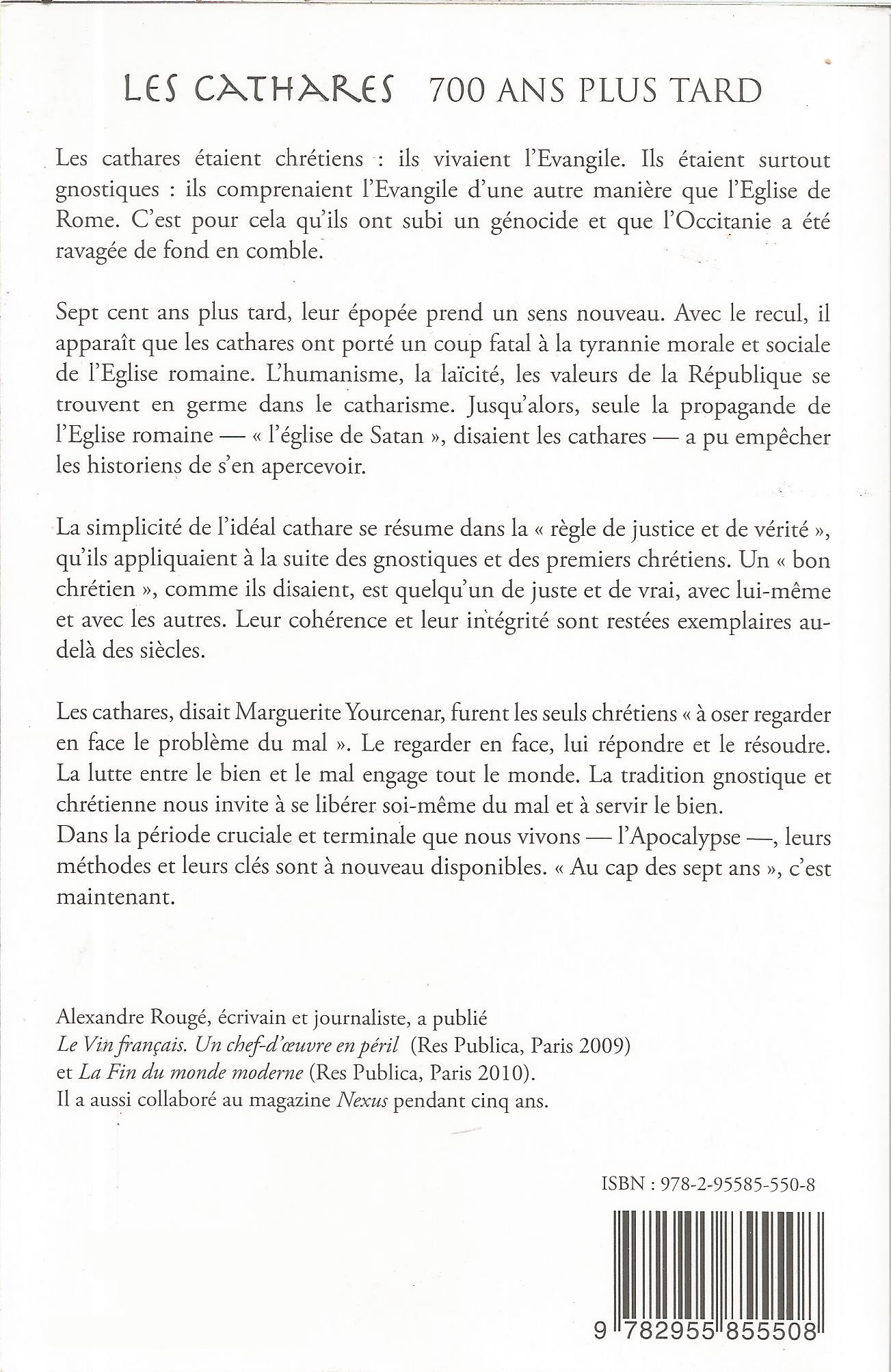 LES CATHARES 700 ANS PLUS TARD

Les cathares étaient chrétiens : ils vivaient l'Evangile. Ils étaient surtout gnostiques : ils comprenaient l'Evangile d'une autre manière que l'Eglise de Rome. C'est pour cela qu'ils ont subi un génocide et que l'Occitanie a été ravagée de fond en comble.

Sept cent ans plus tard, leur épopée prend un sens nouveau. Avec le recul, il apparaît que les cathares ont porté un coup fatal à la tyrannie morale et sociale de l'Eglise romaine. L'humanisme, la laïcité, les valeurs de la République se trouvent en germe dans le catharisme. Jusqu'alors, seule la propagande de l'Eglise romaine — « l'église de Satan », disaient les cathares — a pu empêcher les historiens de s'en apercevoir.

La simplicité de l'idéal cathare se résume dans la « règle de justice et de vérité », qu'ils appliquaient à la suite des gnostiques et des premiers chrétiens. Un « bon chrétien », comme ils disaient, est quelqu'un de juste et de vrai, avec lui-même et avec les autres. Leur cohérence et leur intégrité sont restées exemplaires au-delà des siècles.

Les cathares, disait Marguerite Yourcenar, furent les seuls chrétiens « à oser regarder en face le problème du mal ». Le regarder en face, lui répondre et le résoudre. La lutte entre le bien et le mal engage tout le monde. La tradition gnostique et chrétienne nous invite à se libérer soi-même du mal et à servir le bien.
Dans la période cruciale et terminale que nous vivons — l'Apocalypse —, leurs méthodes et leurs clés sont à nouveau disponibles. « Au cap des sept ans », c'est maintenant.

Alexandre Rougé, écrivain et journaliste, a publié
Le Vin français. Un chef-d'œuvre en péril (Res Publica, Paris 2009)
et La Fin du monde moderne (Res Publica, Paris 2010).
Il a aussi collaboré au magazine Nexus pendant cinq ans.

ISBN : 978-2-95585-550-8

9 782955 855508